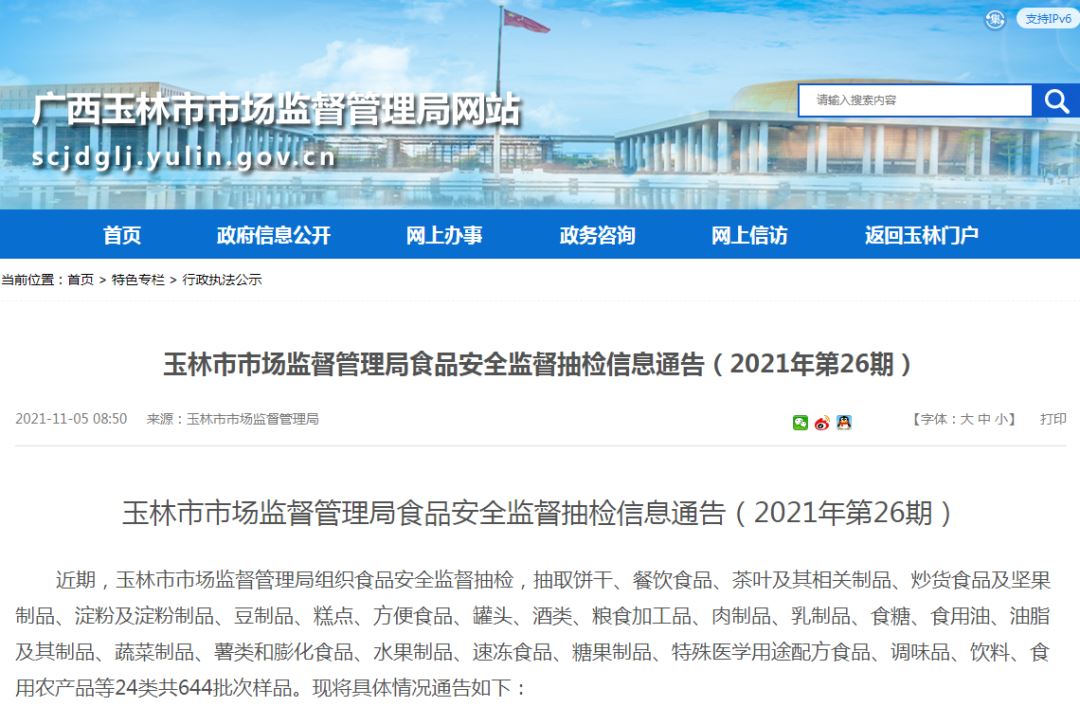 支持IPv6

广西玉林市市场监督管理局网站
scjdglj.yulin.gov.cn

请输入搜索内容

首页 政府信息公开 网上办事 政务咨询 网上信访 返回玉林门户

当前位置：首页 > 特色专栏 > 行政执法公示

玉林市市场监督管理局食品安全监督抽检信息通告（2021年第26期）

2021-11-05 08:50 来源：玉林市市场监督管理局

【字体：大 中 小】 打印

玉林市市场监督管理局食品安全监督抽检信息通告（2021年第26期）

近期，玉林市市场监督管理局组织食品安全监督抽检，抽取饼干、餐饮食品、茶叶及其相关制品、炒货食品及坚果制品、淀粉及淀粉制品、豆制品、糕点、方便食品、罐头、酒类、粮食加工品、肉制品、乳制品、食糖、食用油、油脂及其制品、蔬菜制品、薯类和膨化食品、水果制品、速冻食品、糖果制品、特殊医学用途配方食品、调味品、饮料、食用农产品等24类共644批次样品。现将具体情况通告如下：